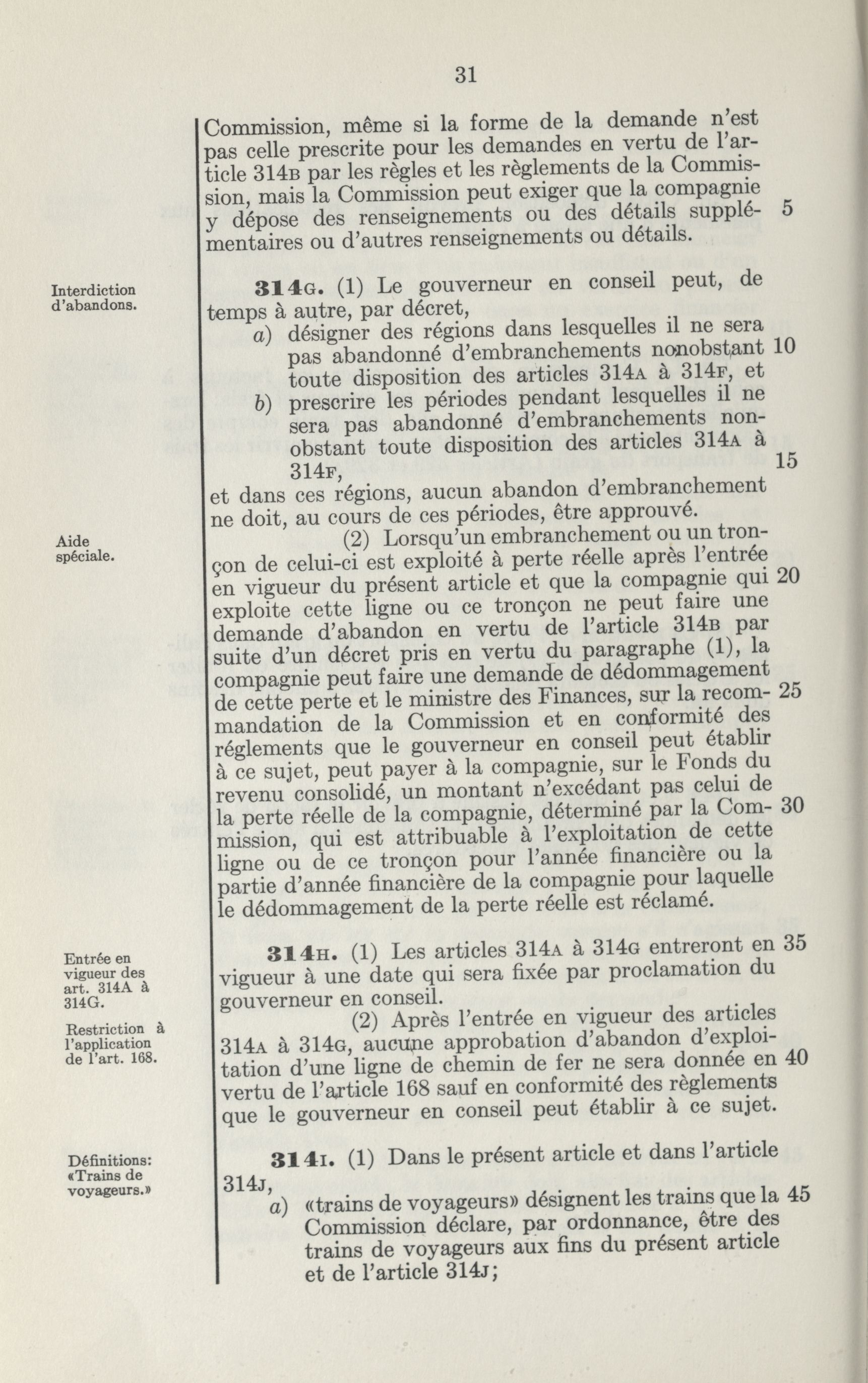 31

Commission, même si la forme de la demande n'est pas celle prescrite pour les demandes en vertu de l'article 314B par les règles et les règlements de la Commission, mais la Commission peut exiger que la compagnie y dépose des renseignements ou des détails supplémentaires ou d'autres renseignements ou détails. 5

Interdiction d'abandons.

314G. (1) Le gouverneur en conseil peut, de temps à autre, par décret,

a) désigner des régions dans lesquelles il ne sera pas abandonné d'embranchements nonobstant toute disposition des articles 314A à 314F, et 10

b) prescrire les périodes pendant lesquelles il ne sera pas abandonné d'embranchements nonobstant toute disposition des articles 314A à 314F, 15

et dans ces régions, aucun abandon d'embranchement ne doit, au cours de ces périodes, être approuvé.

Aide spéciale.

(2) Lorsqu'un embranchement ou un tronçon de celui-ci est exploité à perte réelle après l'entrée en vigueur du présent article et que la compagnie qui exploite cette ligne ou ce tronçon ne peut faire une demande d'abandon en vertu de l'article 314B par suite d'un décret pris en vertu du paragraphe (1), la compagnie peut faire une demande de dédommagement de cette perte et le ministre des Finances, sur la recommandation de la Commission et en conformité des réglements que le gouverneur en conseil peut établir à ce sujet, peut payer à la compagnie, sur le Fonds du revenu consolidé, un montant n'excédant pas celui de la perte réelle de la compagnie, déterminé par la Commission, qui est attribuable à l'exploitation de cette ligne ou de ce tronçon pour l'année financière ou la partie d'année financière de la compagnie pour laquelle le dédommagement de la perte réelle est réclamé. 20 25 30

Entrée en vigueur des art. 314A à 314G.

314H. (1) Les articles 314A à 314G entreront en vigueur à une date qui sera fixée par proclamation du gouverneur en conseil. 35

Restriction à l'application de l'art. 168.

(2) Après l'entrée en vigueur des articles 314A à 314G, aucune approbation d'abandon d'exploitation d'une ligne de chemin de fer ne sera donnée en vertu de l'article 168 sauf en conformité des règlements que le gouverneur en conseil peut établir à ce sujet. 40

Définitions: «Trains de voyageurs.»

314I. (1) Dans le présent article et dans l'article 314J,

a) «trains de voyageurs» désignent les trains que la Commission déclare, par ordonnance, être des trains de voyageurs aux fins du présent article et de l'article 314J; 45